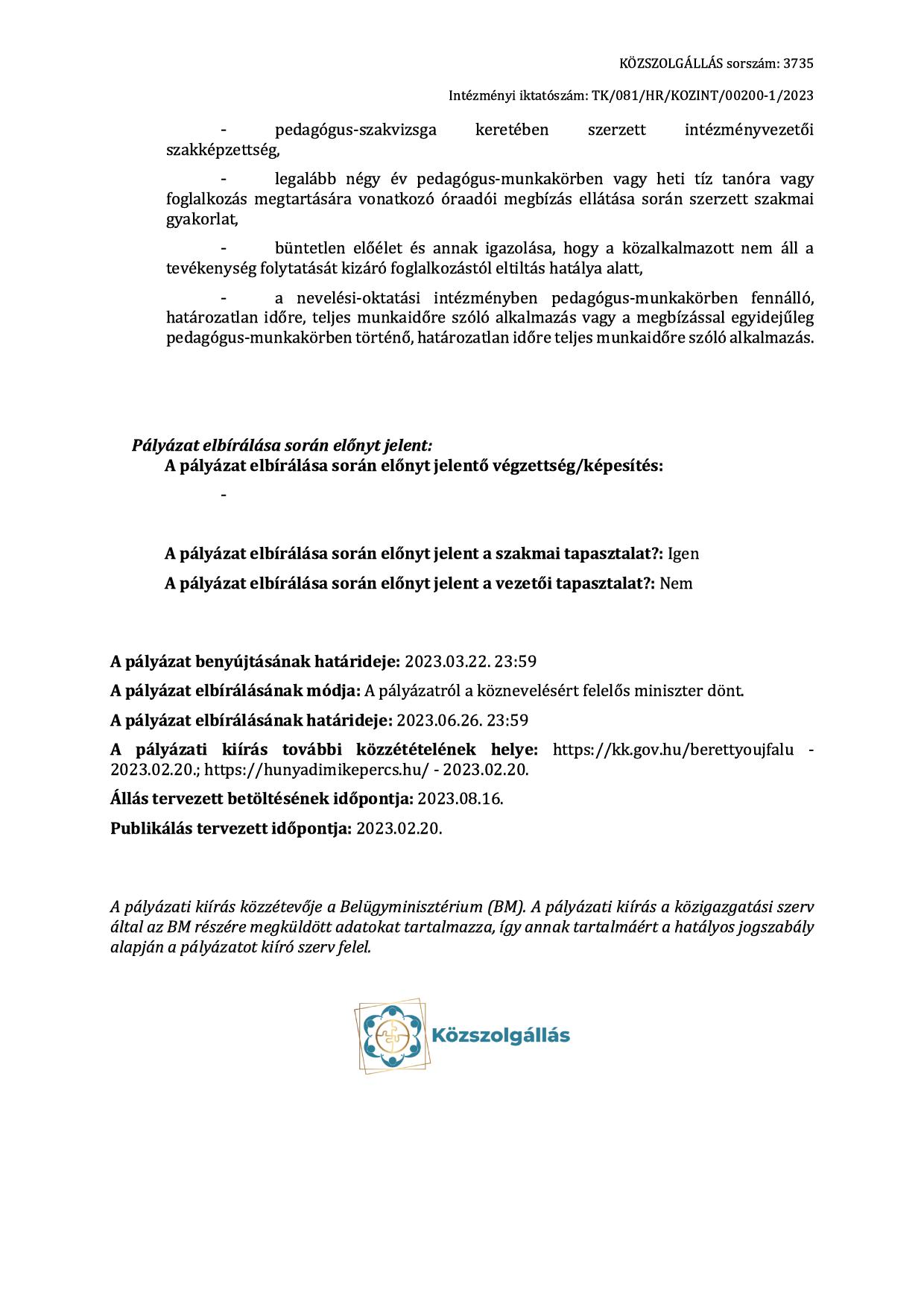 KÖZSZOLGÁLLÁS sorszám: 3735

Intézményi iktatószám: TK/081/HR/KOZINT/00200-1/2023

- pedagógus-szakvizsga keretében szerzett intézményvezetői szakképzettség,

- legalább négy év pedagógus-munkakörben vagy heti tíz tanóra vagy foglalkozás megtartására vonatkozó óraadói megbízás ellátása során szerzett szakmai gyakorlat,

- büntetlen előélet és annak igazolása, hogy a közalkalmazott nem áll a tevékenység folytatását kizáró foglalkozástól eltiltás hatálya alatt,

- a nevelési-oktatási intézményben pedagógus-munkakörben fennálló, határozatlan időre, teljes munkaidőre szóló alkalmazás vagy a megbízással egyidejűleg pedagógus-munkakörben történő, határozatlan időre teljes munkaidőre szóló alkalmazás.

Pályázat elbírálása során előnyt jelent:

A pályázat elbírálása során előnyt jelentő végzettség/képesítés:

-

A pályázat elbírálása során előnyt jelent a szakmai tapasztalat?: Igen

A pályázat elbírálása során előnyt jelent a vezetői tapasztalat?: Nem

A pályázat benyújtásának határideje: 2023.03.22. 23:59

A pályázat elbírálásának módja: A pályázatról a köznevelésért felelős miniszter dönt.

A pályázat elbírálásának határideje: 2023.06.26. 23:59

A pályázati kiírás további közzétételének helye: https://kk.gov.hu/berettyoujfalu - 2023.02.20.; https://hunyadimikepercs.hu/ - 2023.02.20.

Állás tervezett betöltésének időpontja: 2023.08.16.

Publikálás tervezett időpontja: 2023.02.20.

A pályázati kiírás közzétevője a Belügyminisztérium (BM). A pályázati kiírás a közigazgatási szerv által az BM részére megküldött adatokat tartalmazza, így annak tartalmáért a hatályos jogszabály alapján a pályázatot kiíró szerv felel.

Közszolgállás